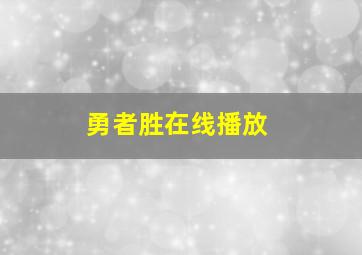 勇者胜在线播放